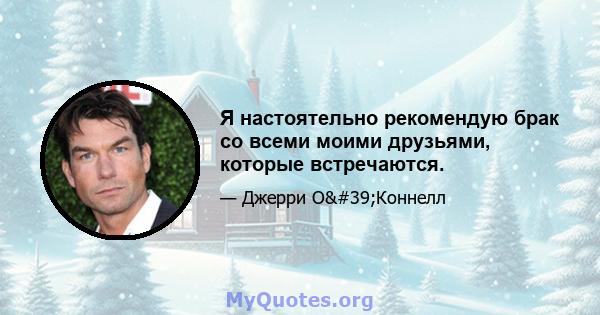 Я настоятельно рекомендую брак со всеми моими друзьями, которые встречаются.

— Джерри O&#39;Коннелл

MyQuotes.org